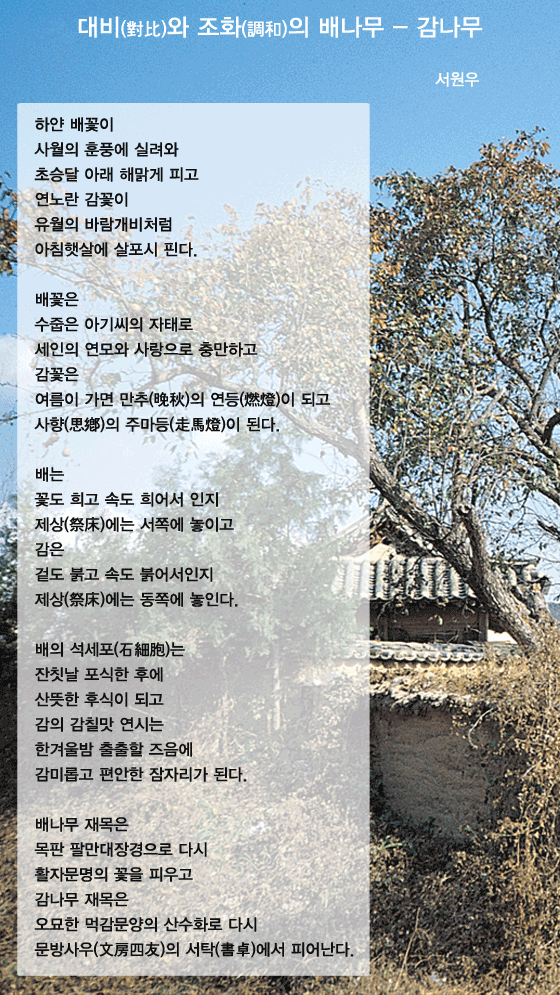 대비(對比)와 조화(調和)의 배나무 – 감나무

서원우

하얀 배꽃이
사월의 훈풍에 실려와
초승달 아래 해맑게 피고
연노란 감꽃이
유월의 바람개비처럼
아침햇살에 살포시 핀다.

배꽃은
수줍은 아기씨의 자태로
세인의 연모와 사랑으로 충만하고
감꽃은
여름이 가면 만추(晩秋)의 연등(燃燈)이 되고
사향(思鄕)의 주마등(走馬燈)이 된다.

배는
꽃도 희고 속도 희어서 인지
제상(祭床)에는 서쪽에 놓이고
감은
겉도 붉고 속도 붉어서인지
제상(祭床)에는 동쪽에 놓인다.

배의 석세포(石細胞)는
잔칫날 포식한 후에
산뜻한 후식이 되고
감의 감칠맛 연시는
한겨울밤 출출할 즈음에
감미롭고 편안한 잠자리가 된다.

배나무 재목은
목판 팔만대장경으로 다시
활자문명의 꽃을 피우고
감나무 재목은
오묘한 먹감문양의 산수화로 다시
문방사우(文房四友)의 서탁(書卓)에서 피어난다.